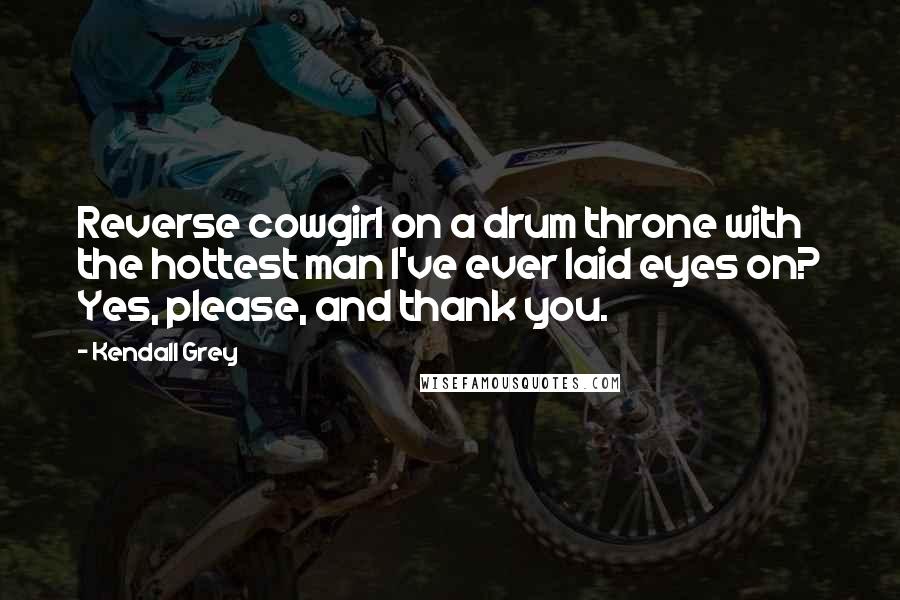 Reverse cowgirl on a drum throne with the hottest man I've ever laid eyes on? Yes, please, and thank you.

- Kendall Grey

WISEFAMOUSQUOTES.COM